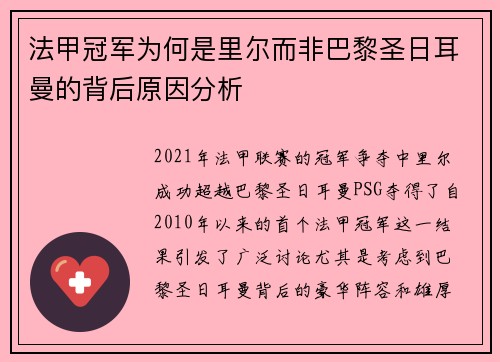 法甲冠军为何是里尔而非巴黎圣日耳曼的背后原因分析

2021年法甲联赛的冠军争夺中里尔成功超越巴黎圣日耳曼PSG夺得了自2010年以来的首个法甲冠军这一结果引发了广泛讨论尤其是考虑到巴黎圣日耳曼背后的豪华阵容和雄厚